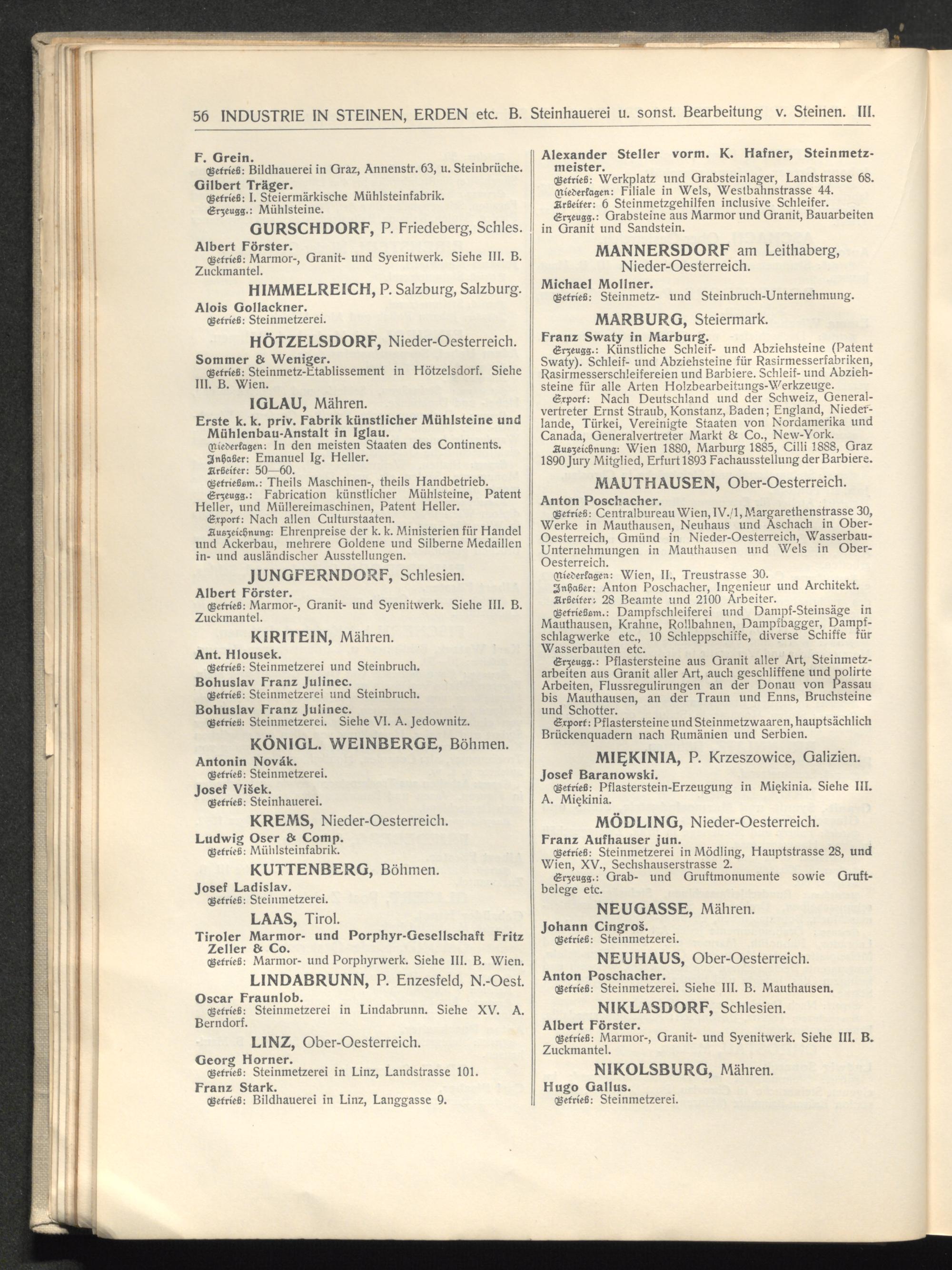 56 INDUSTRIE IN STEINEN, ERDEN etc. B. Steinhauerei u. sonst. Bearbeitung v. Steinen. III.

F. Grein.
Betrieb: Bildhauerei in Graz, Annenstr. 63, u. Steinbrüche.

Gilbert Träger.
Betrieb: I. Steiermärkische Mühlsteinfabrik.
Erzeugg.: Mühlsteine.

GURSCHDORF, P. Friedeberg, Schles.

Albert Förster.
Betrieb: Marmor-, Granit- und Syenitwerk. Siehe III. B. Zuckmantel.

HIMMELREICH, P. Salzburg, Salzburg.

Alois Gollackner.
Betrieb: Steinmetzerei.

HÖTZELSDORF, Nieder-Oesterreich.

Sommer & Weniger.
Betrieb: Steinmetz-Etablissement in Hötzelsdorf. Siehe III. B. Wien.

IGLAU, Mähren.

Erste k. k. priv. Fabrik künstlicher Mühlsteine und Mühlenbau-Anstalt in Iglau.
Niederlagen: In den meisten Staaten des Continents.
Inhaber: Emanuel Ig. Heller.
Arbeiter: 50—60.
Betriebsm.: Theils Maschinen-, theils Handbetrieb.
Erzeugg.: Fabrication künstlicher Mühlsteine, Patent Heller, und Müllereimaschinen, Patent Heller.
Export: Nach allen Culturstaaten.
Auszeichnung: Ehrenpreise der k. k. Ministerien für Handel und Ackerbau, mehrere Goldene und Silberne Medaillen in- und ausländischer Ausstellungen.

JUNGFERNDORF, Schlesien.

Albert Förster.
Betrieb: Marmor-, Granit- und Syenitwerk. Siehe III. B. Zuckmantel.

KIRITEIN, Mähren.

Ant. Hlousek.
Betrieb: Steinmetzerei und Steinbruch.

Bohuslav Franz Julinec.
Betrieb: Steinmetzerei und Steinbruch.

Bohuslav Franz Julinec.
Betrieb: Steinmetzerei. Siehe VI. A. Jedownitz.

KÖNIGL. WEINBERGE, Böhmen.

Antonin Novák.
Betrieb: Steinmetzerei.

Josef Višek.
Betrieb: Steinhauerei.

KREMS, Nieder-Oesterreich.

Ludwig Oser & Comp.
Betrieb: Mühlsteinfabrik.

KUTTENBERG, Böhmen.

Josef Ladislav.
Betrieb: Steinmetzerei.

LAAS, Tirol.

Tiroler Marmor- und Porphyr-Gesellschaft Fritz Zeller & Co.
Betrieb: Marmor- und Porphyrwerk. Siehe III. B. Wien.

LINDABRUNN, P. Enzesfeld, N.-Oest.

Oscar Fraunlob.
Betrieb: Steinmetzerei in Lindabrunn. Siehe XV. A. Berndorf.

LINZ, Ober-Oesterreich.

Georg Horner.
Betrieb: Steinmetzerei in Linz, Landstrasse 101.

Franz Stark.
Betrieb: Bildhauerei in Linz, Langgasse 9.

Alexander Steller vorm. K. Hafner, Steinmetzmeister.
Betrieb: Werkplatz und Grabsteinlager, Landstrasse 68.
Niederlagen: Filiale in Wels, Westbahnstrasse 44.
Arbeiter: 6 Steinmetzgehilfen inclusive Schleifer.
Erzeugg.: Grabsteine aus Marmor und Granit, Bauarbeiten in Granit und Sandstein.

MANNERSDORF am Leithaberg, Nieder-Oesterreich.

Michael Mollner.
Betrieb: Steinmetz- und Steinbruch-Unternehmung.

MARBURG, Steiermark.

Franz Swaty in Marburg.
Erzeugg.: Künstliche Schleif- und Abziehsteine (Patent Swaty). Schleif- und Abziehsteine für Rasirmesserfabriken, Rasirmesserschleifereien und Barbiere. Schleif- und Abziehsteine für alle Arten Holzbearbeitungs-Werkzeuge.
Export: Nach Deutschland und der Schweiz, Generalvertreter Ernst Straub, Konstanz, Baden; England, Niederlande, Türkei, Vereinigte Staaten von Nordamerika und Canada, Generalvertreter Markt & Co., New-York.
Auszeichnung: Wien 1880, Marburg 1885, Cilli 1888, Graz 1890 Jury Mitglied, Erfurt 1893 Fachausstellung der Barbiere.

MAUTHAUSEN, Ober-Oesterreich.

Anton Poschacher.
Betrieb: Centralbureau Wien, IV./1, Margarethenstrasse 30, Werke in Mauthausen, Neuhaus und Aschach in Ober-Oesterreich, Gmünd in Nieder-Oesterreich, Wasserbau-Unternehmungen in Mauthausen und Wels in Ober-Oesterreich.
Niederlagen: Wien, II., Treustrasse 30.
Inhaber: Anton Poschacher, Ingenieur und Architekt.
Arbeiter: 28 Beamte und 2100 Arbeiter.
Betriebsm.: Dampfschleiferei und Dampf-Steinsäge in Mauthausen, Krahne, Rollbahnen, Dampfbagger, Dampfschlagwerke etc., 10 Schleppschiffe, diverse Schiffe für Wasserbauten etc.
Erzeugg.: Pflastersteine aus Granit aller Art, Steinmetzarbeiten aus Granit aller Art, auch geschliffene und polirte Arbeiten, Flussregulirungen an der Donau von Passau bis Mauthausen, an der Traun und Enns, Bruchsteine und Schotter.
Export: Pflastersteine und Steinmetzwaaren, hauptsächlich Brückenquadern nach Rumänien und Serbien.

MIĘKINIA, P. Krzeszowice, Galizien.

Josef Baranowski.
Betrieb: Pflasterstein-Erzeugung in Miękinia. Siehe III. A. Miękinia.

MÖDLING, Nieder-Oesterreich.

Franz Aufhauser jun.
Betrieb: Steinmetzerei in Mödling, Hauptstrasse 28, und Wien, XV., Sechshauserstrasse 2.
Erzeugg.: Grab- und Gruftmonumente sowie Gruftbelege etc.

NEUGASSE, Mähren.

Johann Cingroš.
Betrieb: Steinmetzerei.

NEUHAUS, Ober-Oesterreich.

Anton Poschacher.
Betrieb: Steinmetzerei. Siehe III. B. Mauthausen.

NIKLASDORF, Schlesien.

Albert Förster.
Betrieb: Marmor-, Granit- und Syenitwerk. Siehe III. B. Zuckmantel.

NIKOLSBURG, Mähren.

Hugo Gallus.
Betrieb: Steinmetzerei.